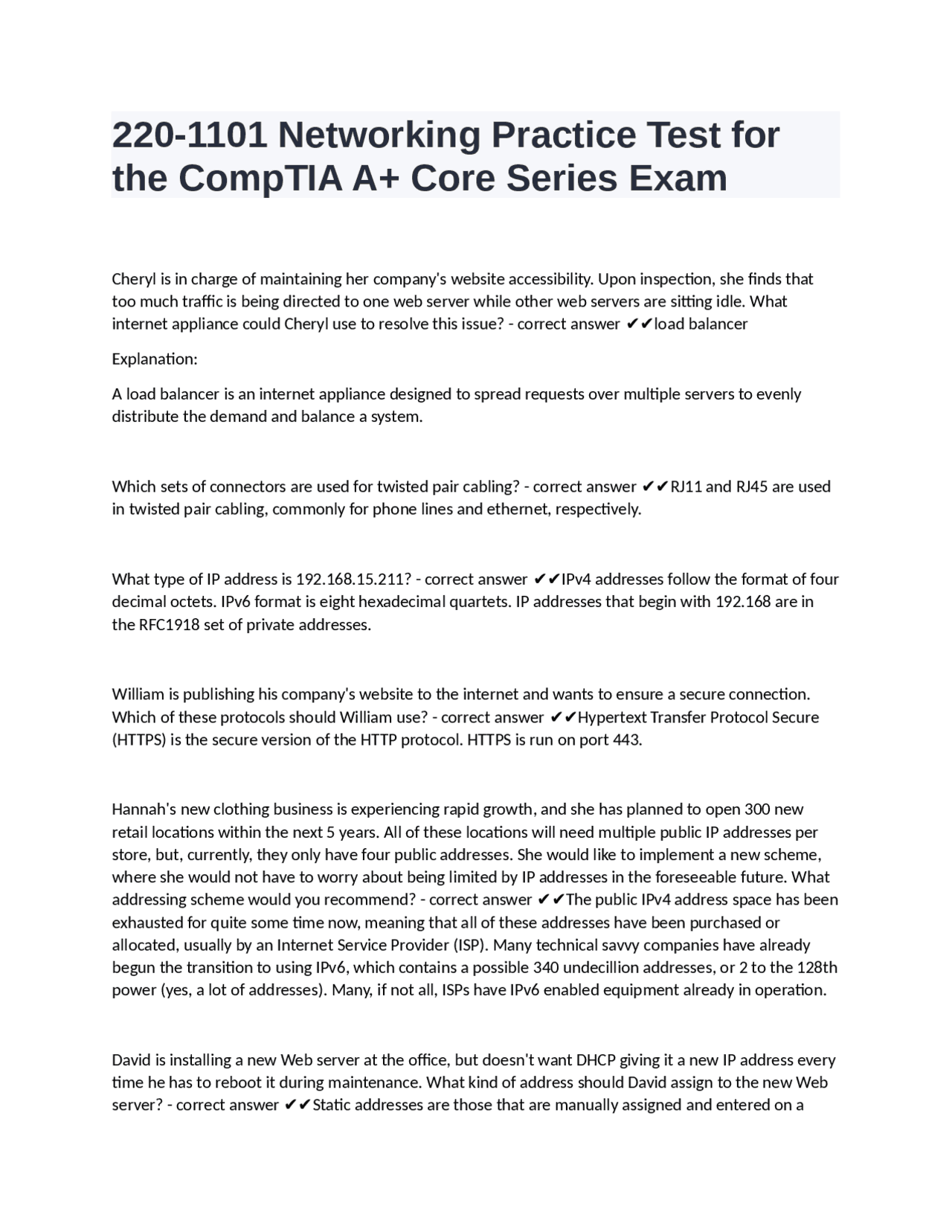 220-1101 Networking Practice Test for the CompTIA A+ Core Series Exam

Cheryl is in charge of maintaining her company's website accessibility. Upon inspection, she finds that too much traffic is being directed to one web server while other web servers are sitting idle. What internet appliance could Cheryl use to resolve this issue? - correct answer ✔✔load balancer

Explanation:

A load balancer is an internet appliance designed to spread requests over multiple servers to evenly distribute the demand and balance a system.

Which sets of connectors are used for twisted pair cabling? - correct answer ✔✔RJ11 and RJ45 are used in twisted pair cabling, commonly for phone lines and ethernet, respectively.

What type of IP address is 192.168.15.211? - correct answer ✔✔IPv4 addresses follow the format of four decimal octets. IPv6 format is eight hexadecimal quartets. IP addresses that begin with 192.168 are in the RFC1918 set of private addresses.

William is publishing his company's website to the internet and wants to ensure a secure connection. Which of these protocols should William use? - correct answer ✔✔Hypertext Transfer Protocol Secure (HTTPS) is the secure version of the HTTP protocol. HTTPS is run on port 443.

Hannah's new clothing business is experiencing rapid growth, and she has planned to open 300 new retail locations within the next 5 years. All of these locations will need multiple public IP addresses per store, but, currently, they only have four public addresses. She would like to implement a new scheme, where she would not have to worry about being limited by IP addresses in the foreseeable future. What addressing scheme would you recommend? - correct answer ✔✔The public IPv4 address space has been exhausted for quite some time now, meaning that all of these addresses have been purchased or allocated, usually by an Internet Service Provider (ISP). Many technical savvy companies have already begun the transition to using IPv6, which contains a possible 340 undecillion addresses, or 2 to the 128th power (yes, a lot of addresses). Many, if not all, ISPs have IPv6 enabled equipment already in operation.

David is installing a new Web server at the office, but doesn't want DHCP giving it a new IP address every time he has to reboot it during maintenance. What kind of address should David assign to the new Web server? - correct answer ✔✔Static addresses are those that are manually assigned and entered on a